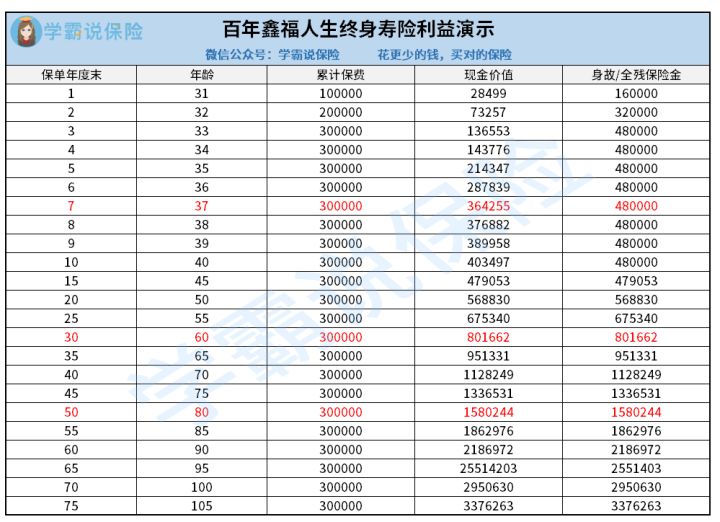 学霸说保险

百年鑫福人生终身寿险利益演示

微信公众号：学霸说保险　　花更少的钱，买对的保险

| 保单年度末 | 年龄 | 累计保费 | 现金价值 | 身故/全残保险金 |
|---|---|---|---|---|
| 1 | 31 | 100000 | 28499 | 160000 |
| 2 | 32 | 200000 | 73257 | 320000 |
| 3 | 33 | 300000 | 136553 | 480000 |
| 4 | 34 | 300000 | 143776 | 480000 |
| 5 | 35 | 300000 | 214347 | 480000 |
| 6 | 36 | 300000 | 287839 | 480000 |
| 7 | 37 | 300000 | 364255 | 480000 |
| 8 | 38 | 300000 | 376882 | 480000 |
| 9 | 39 | 300000 | 389958 | 480000 |
| 10 | 40 | 300000 | 403497 | 480000 |
| 15 | 45 | 300000 | 479053 | 479053 |
| 20 | 50 | 300000 | 568830 | 568830 |
| 25 | 55 | 300000 | 675340 | 675340 |
| 30 | 60 | 300000 | 801662 | 801662 |
| 35 | 65 | 300000 | 951331 | 951331 |
| 40 | 70 | 300000 | 1128249 | 1128249 |
| 45 | 75 | 300000 | 1336531 | 1336531 |
| 50 | 80 | 300000 | 1580244 | 1580244 |
| 55 | 85 | 300000 | 1862976 | 1862976 |
| 60 | 90 | 300000 | 2186972 | 2186972 |
| 65 | 95 | 300000 | 25514203 | 2551403 |
| 70 | 100 | 300000 | 2950630 | 2950630 |
| 75 | 105 | 300000 | 3376263 | 3376263 |

学霸说保险